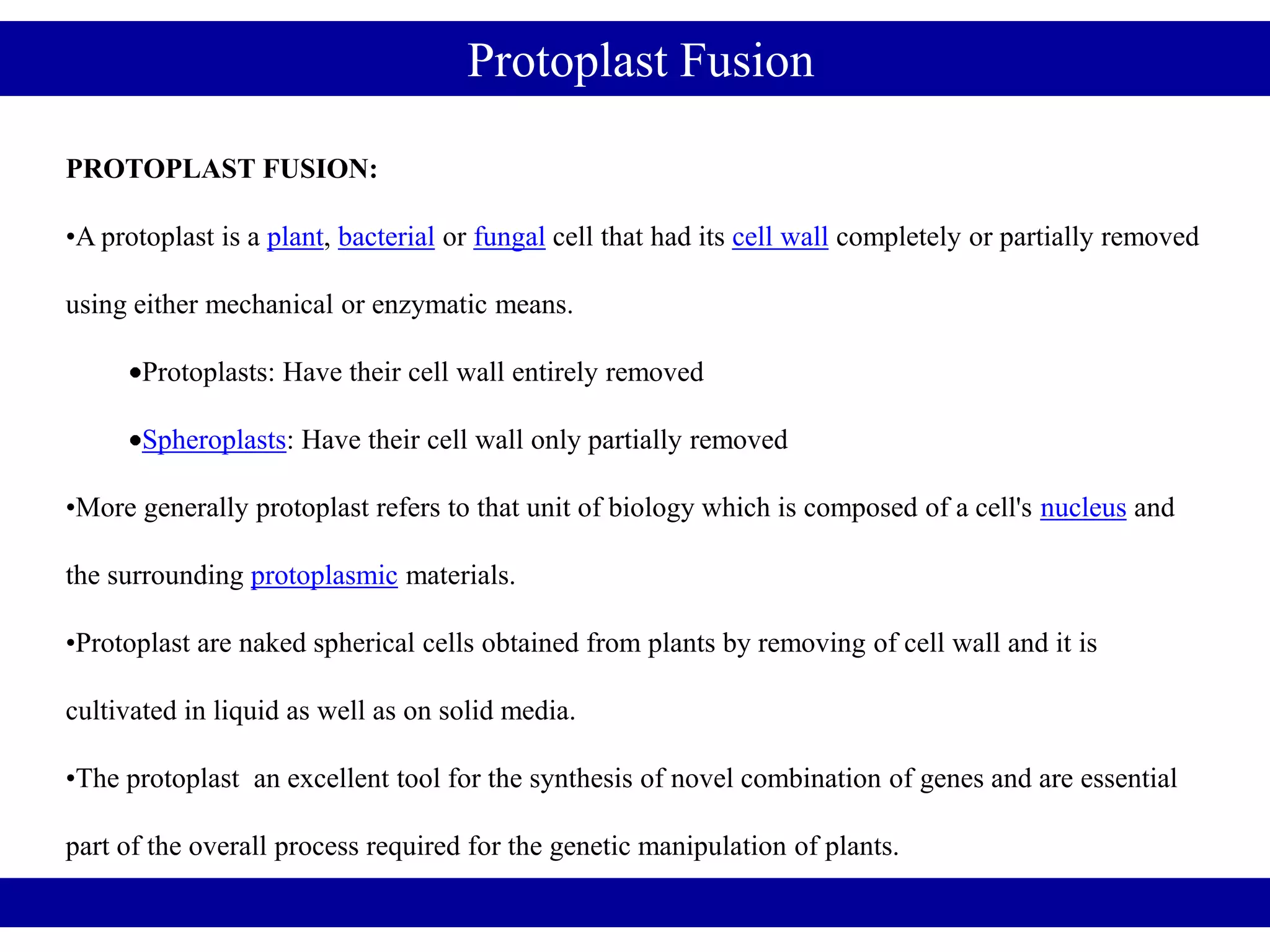 Protoplast Fusion

PROTOPLAST FUSION:

•A protoplast is a plant, bacterial or fungal cell that had its cell wall completely or partially removed using either mechanical or enzymatic means.

•Protoplasts: Have their cell wall entirely removed

•Spheroplasts: Have their cell wall only partially removed

•More generally protoplast refers to that unit of biology which is composed of a cell's nucleus and the surrounding protoplasmic materials.

•Protoplast are naked spherical cells obtained from plants by removing of cell wall and it is cultivated in liquid as well as on solid media.

•The protoplast an excellent tool for the synthesis of novel combination of genes and are essential part of the overall process required for the genetic manipulation of plants.